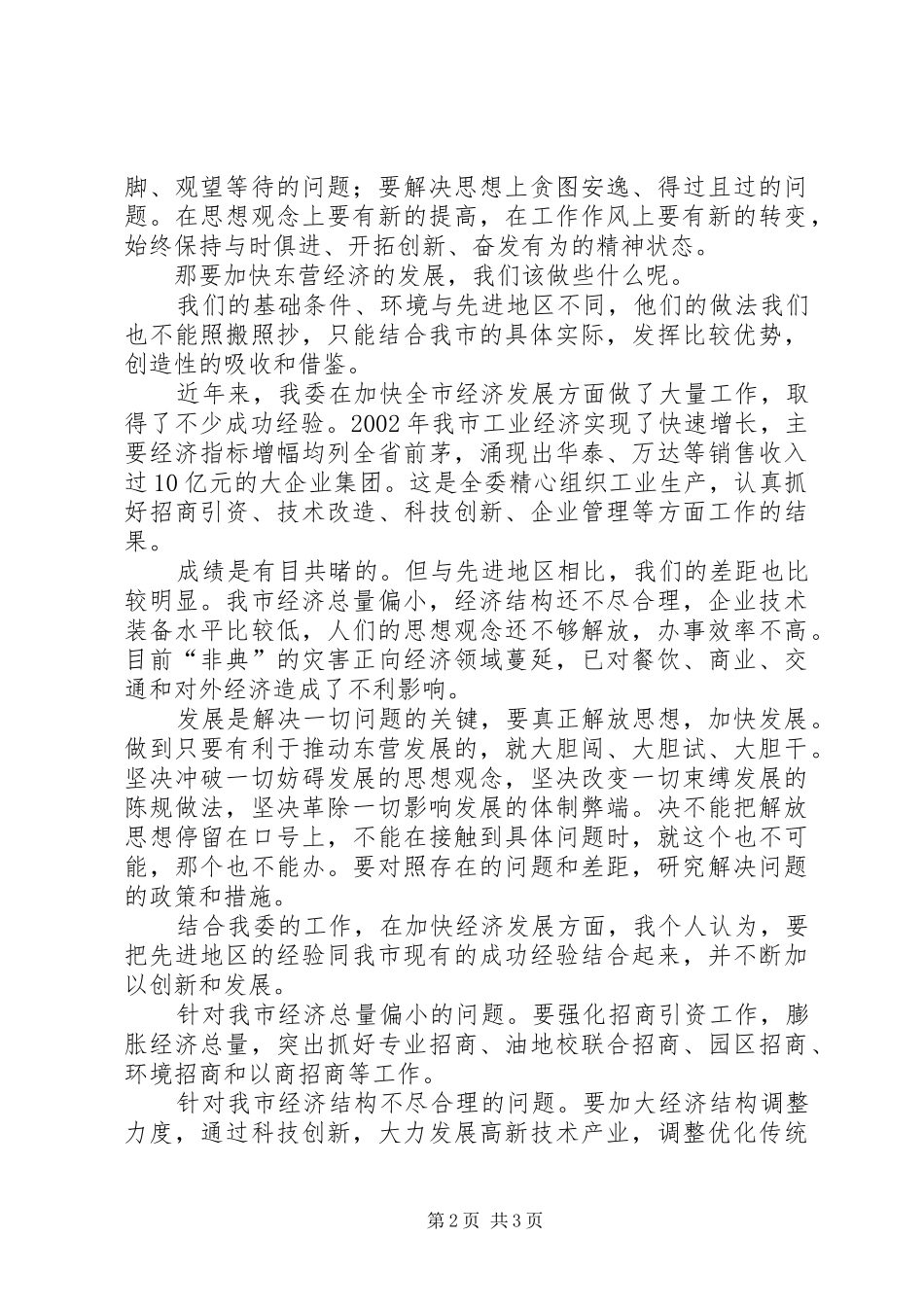 脚、观望等待的问题；要解决思想上贪图安逸、得过且过的问题。在思想观念上要有新的提高，在工作作风上要有新的转变，始终保持与时俱进、开拓创新、奋发有为的精神状态。

那要加快东营经济的发展，我们该做些什么呢。

我们的基础条件、环境与先进地区不同，他们的做法我们也不能照搬照抄，只能结合我市的具体实际，发挥比较优势，创造性的吸收和借鉴。

近年来，我委在加快全市经济发展方面做了大量工作，取得了不少成功经验。2002年我市工业经济实现了快速增长，主要经济指标增幅均列全省前茅，涌现出华泰、万达等销售收入过10亿元的大企业集团。这是全委精心组织工业生产，认真抓好招商引资、技术改造、科技创新、企业管理等方面工作的结果。

成绩是有目共睹的。但与先进地区相比，我们的差距也比较明显。我市经济总量偏小，经济结构还不尽合理，企业技术装备水平比较低，人们的思想观念还不够解放，办事效率不高。目前“非典”的灾害正向经济领域蔓延，已对餐饮、商业、交通和对外经济造成了不利影响。

发展是解决一切问题的关键，要真正解放思想，加快发展。做到只要有利于推动东营发展的，就大胆闯、大胆试、大胆干。坚决冲破一切妨碍发展的思想观念，坚决改变一切束缚发展的陈规做法，坚决革除一切影响发展的体制弊端。决不能把解放思想停留在口号上，不能在接触到具体问题时，就这个也不可能，那个也不能办。要对照存在的问题和差距，研究解决问题的政策和措施。

结合我委的工作，在加快经济发展方面，我个人认为，要把先进地区的经验同我市现有的成功经验结合起来，并不断加以创新和发展。

针对我市经济总量偏小的问题。要强化招商引资工作，膨胀经济总量，突出抓好专业招商、油地校联合招商、园区招商、环境招商和以商招商等工作。

针对我市经济结构不尽合理的问题。要加大经济结构调整力度，通过科技创新，大力发展高新技术产业，调整优化传统

第2页 共3页